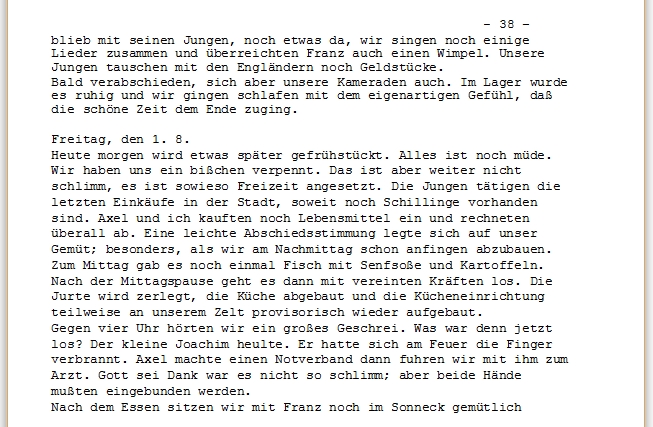 - 38 -

blieb mit seinen Jungen, noch etwas da, wir singen noch einige Lieder zusammen und überreichten Franz auch einen Wimpel. Unsere Jungen tauschen mit den Engländern noch Geldstücke.
Bald verabschieden, sich aber unsere Kameraden auch. Im Lager wurde es ruhig und wir gingen schlafen mit dem eigenartigen Gefühl, daß die schöne Zeit dem Ende zuging.

Freitag, den 1. 8.
Heute morgen wird etwas später gefrühstückt. Alles ist noch müde. Wir haben uns ein bißchen verpennt. Das ist aber weiter nicht schlimm, es ist sowieso Freizeit angesetzt. Die Jungen tätigen die letzten Einkäufe in der Stadt, soweit noch Schillinge vorhanden sind. Axel und ich kauften noch Lebensmittel ein und rechneten überall ab. Eine leichte Abschiedsstimmung legte sich auf unser Gemüt; besonders, als wir am Nachmittag schon anfingen abzubauen. Zum Mittag gab es noch einmal Fisch mit Senfsoße und Kartoffeln. Nach der Mittagspause geht es dann mit vereinten Kräften los. Die Jurte wird zerlegt, die Küche abgebaut und die Kücheneinrichtung teilweise an unserem Zelt provisorisch wieder aufgebaut.
Gegen vier Uhr hörten wir ein großes Geschrei. Was war denn jetzt los? Der kleine Joachim heulte. Er hatte sich am Feuer die Finger verbrannt. Axel machte einen Notverband dann fuhren wir mit ihm zum Arzt. Gott sei Dank war es nicht so schlimm; aber beide Hände mußten eingebunden werden.
Nach dem Essen sitzen wir mit Franz noch im Sonneck gemütlich